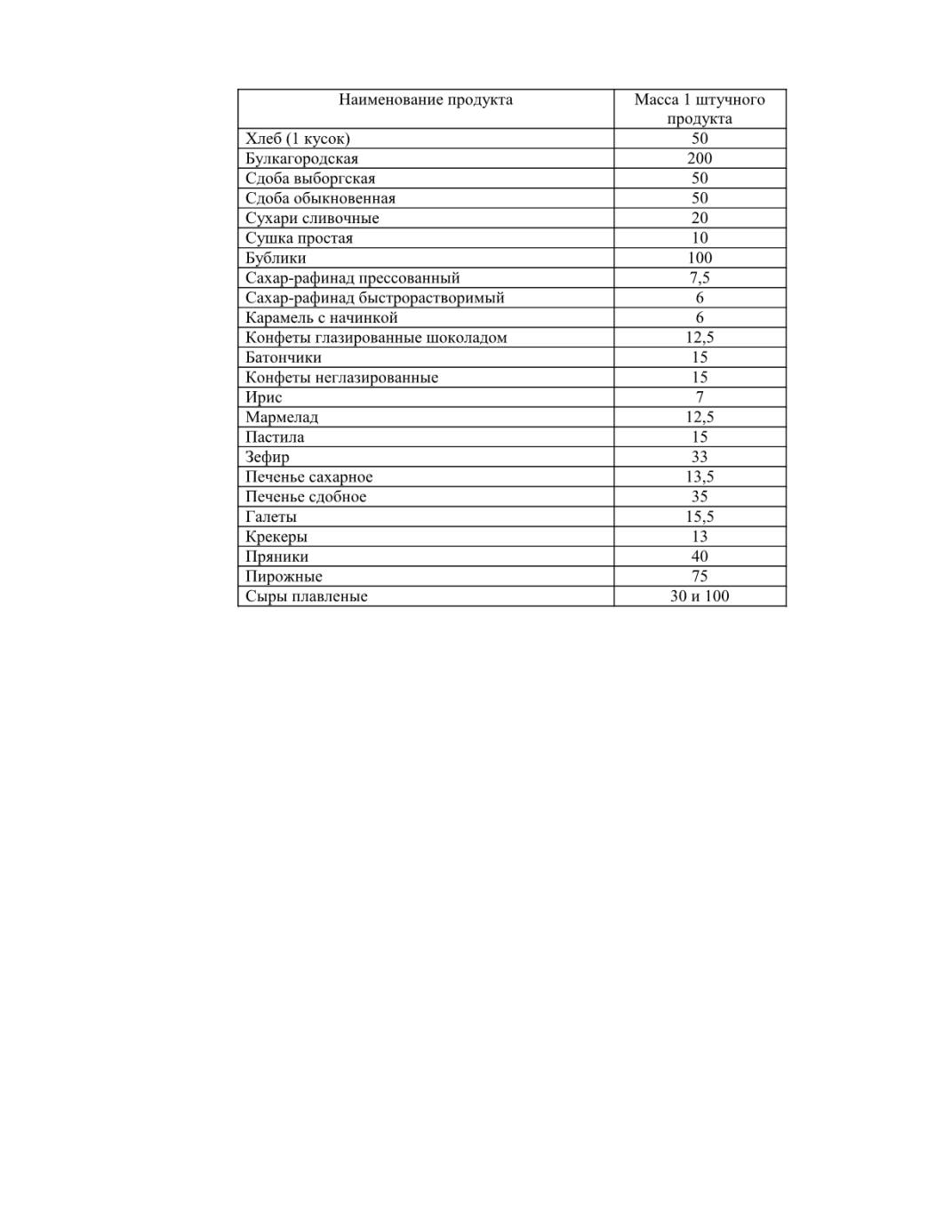 | Наименование продукта | Масса 1 штучного продукта |
|---|---|
| Хлеб (1 кусок) | 50 |
| Булкагородская | 200 |
| Сдоба выборгская | 50 |
| Сдоба обыкновенная | 50 |
| Сухари сливочные | 20 |
| Сушка простая | 10 |
| Бублики | 100 |
| Сахар-рафинад прессованный | 7,5 |
| Сахар-рафинад быстрорастворимый | 6 |
| Карамель с начинкой | 6 |
| Конфеты глазированные шоколадом | 12,5 |
| Батончики | 15 |
| Конфеты неглазированные | 15 |
| Ирис | 7 |
| Мармелад | 12,5 |
| Пастила | 15 |
| Зефир | 33 |
| Печенье сахарное | 13,5 |
| Печенье сдобное | 35 |
| Галеты | 15,5 |
| Крекеры | 13 |
| Пряники | 40 |
| Пирожные | 75 |
| Сыры плавленые | 30 и 100 |